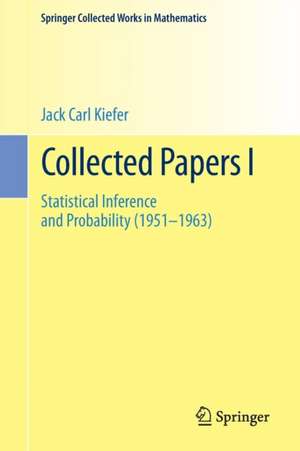 Springer Collected Works in Mathematics

Jack Carl Kiefer

Collected Papers I

Statistical Inference and Probability (1951–1963)

Springer